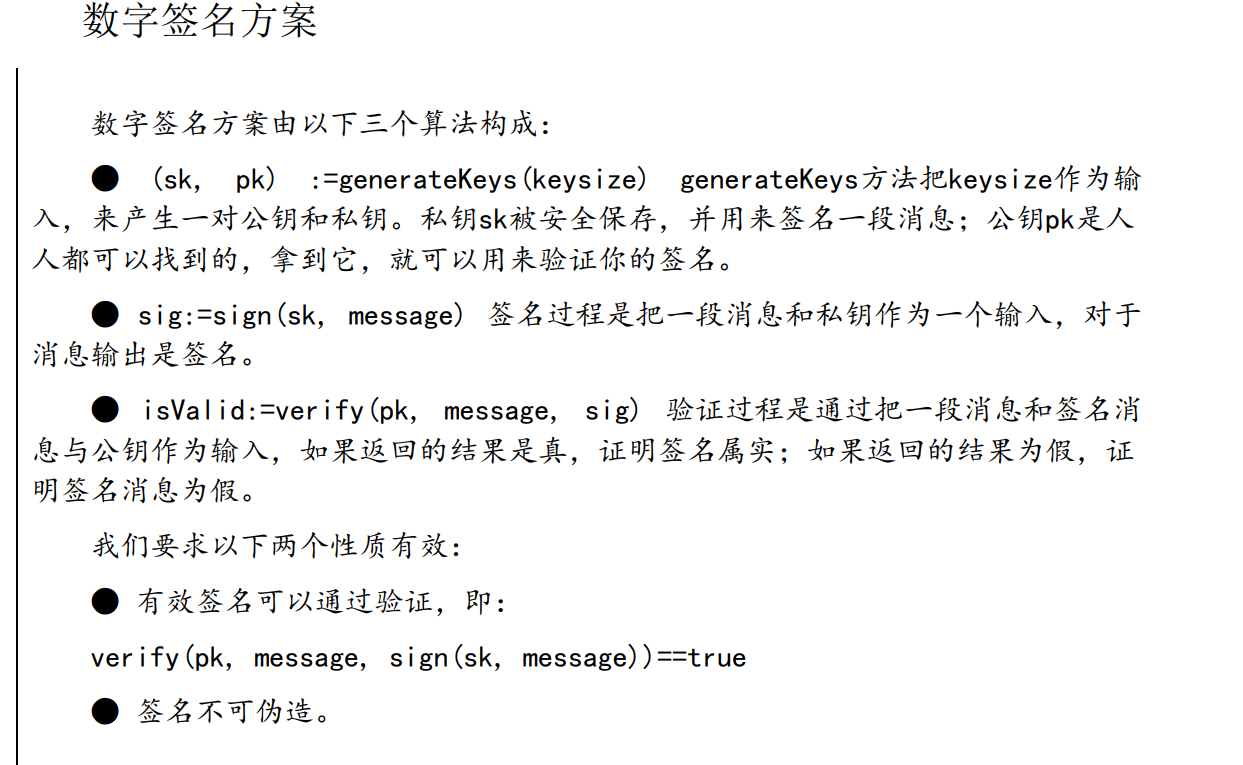 数字签名方案

数字签名方案由以下三个算法构成:

• (sk, pk) :=generateKeys(keysize) generateKeys方法把keysize作为输入，来产生一对公钥和私钥。私钥sk被安全保存，并用来签名一段消息；公钥pk是人人都可以找到的，拿到它，就可以用来验证你的签名。

• sig:=sign(sk, message) 签名过程是把一段消息和私钥作为一个输入，对于消息输出是签名。

• isValid:=verify(pk, message, sig) 验证过程是通过把一段消息和签名消息与公钥作为输入，如果返回的结果是真，证明签名属实；如果返回的结果为假，证明签名消息为假。

我们要求以下两个性质有效:

• 有效签名可以通过验证，即:

verify(pk, message, sign(sk, message))==true

• 签名不可伪造。